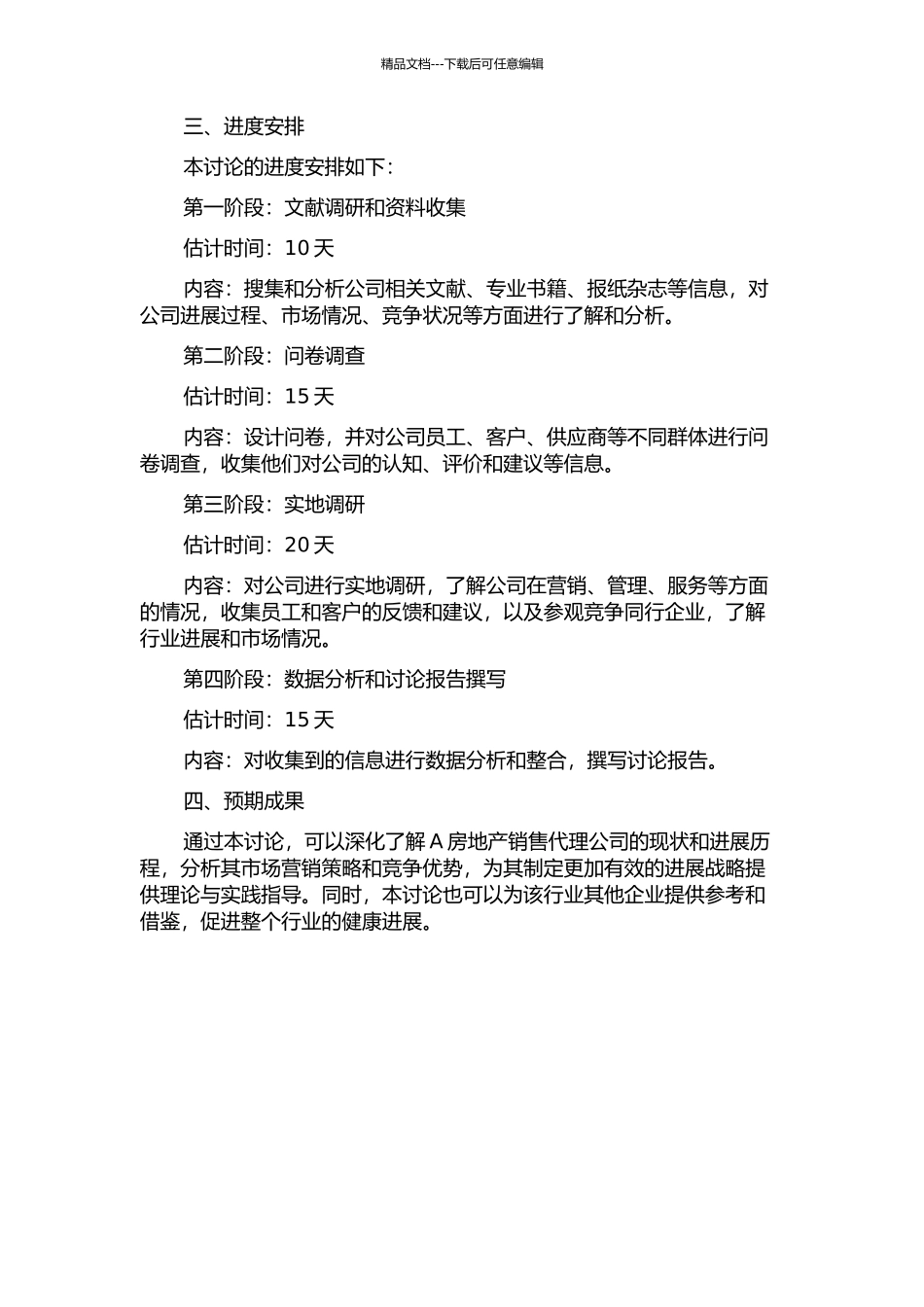 精品文档---下载后可任意编辑

三、进度安排

本讨论的进度安排如下：

第一阶段：文献调研和资料收集

估计时间：10 天

内容：搜集和分析公司相关文献、专业书籍、报纸杂志等信息，对公司进展过程、市场情况、竞争状况等方面进行了解和分析。

第二阶段：问卷调查

估计时间：15 天

内容：设计问卷，并对公司员工、客户、供应商等不同群体进行问卷调查，收集他们对公司的认知、评价和建议等信息。

第三阶段：实地调研

估计时间：20 天

内容：对公司进行实地调研，了解公司在营销、管理、服务等方面的情况，收集员工和客户的反馈和建议，以及参观竞争同行企业，了解行业进展和市场情况。

第四阶段：数据分析和讨论报告撰写

估计时间：15 天

内容：对收集到的信息进行数据分析和整合，撰写讨论报告。

四、预期成果

通过本讨论，可以深化了解 A 房地产销售代理公司的现状和进展历程，分析其市场营销策略和竞争优势，为其制定更加有效的进展战略提供理论与实践指导。同时，本讨论也可以为该行业其他企业提供参考和借鉴，促进整个行业的健康进展。